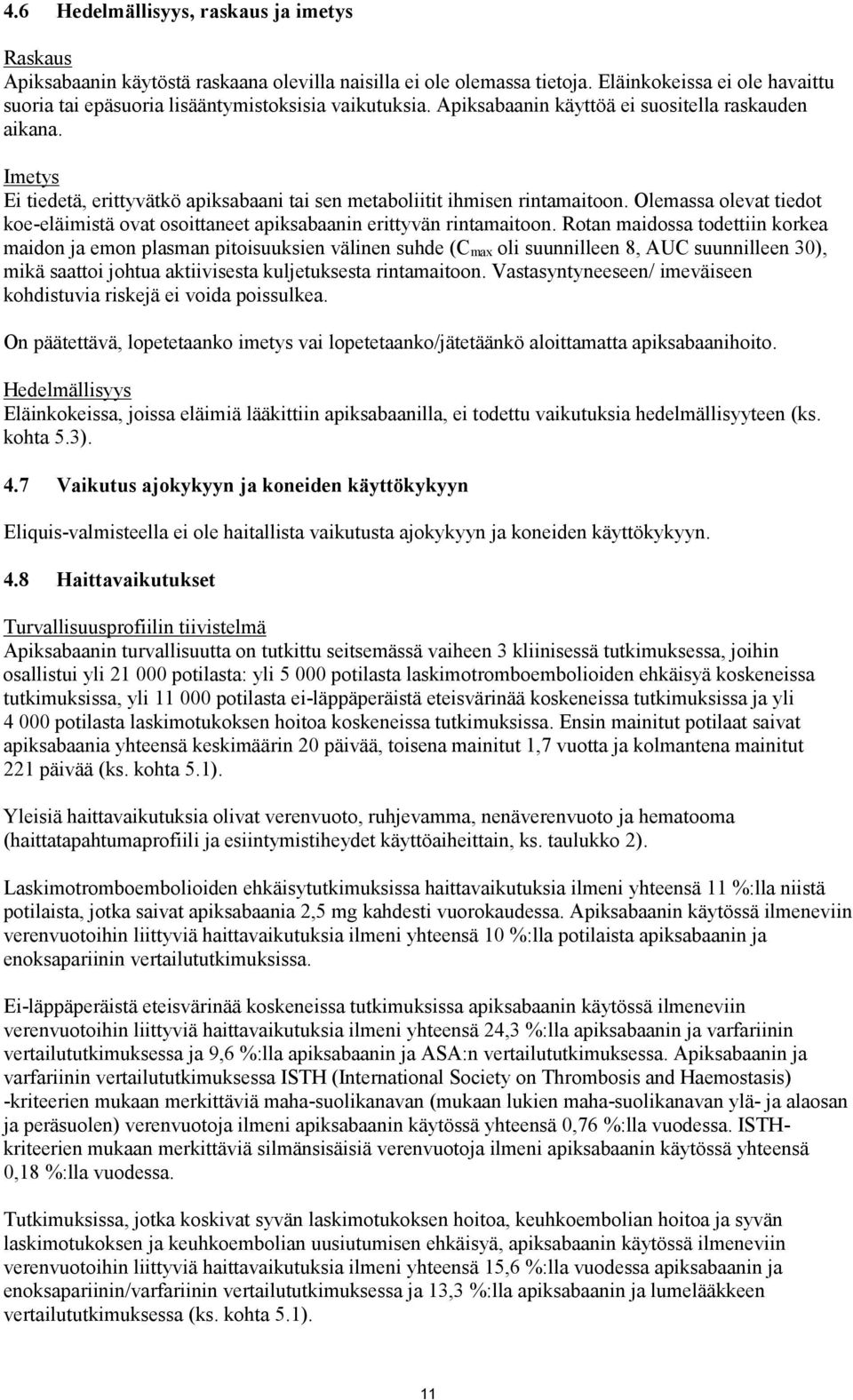 4.6 Hedelmällisyys, raskaus ja imetys

Raskaus
Apiksabaanin käytöstä raskaana olevilla naisilla ei ole olemassa tietoja. Eläinkokeissa ei ole havaittu suoria tai epäsuoria lisääntymistoksisia vaikutuksia. Apiksabaanin käyttöä ei suositella raskauden aikana.

Imetys
Ei tiedetä, erittyvätkö apiksabaani tai sen metaboliitit ihmisen rintamaitoon. Olemassa olevat tiedot koe-eläimistä ovat osoittaneet apiksabaanin erittyvän rintamaitoon. Rotan maidossa todettiin korkea maidon ja emon plasman pitoisuuksien välinen suhde ($C_{max}$ oli suunnilleen 8, AUC suunnilleen 30), mikä saattoi johtua aktiivisesta kuljetuksesta rintamaitoon. Vastasyntyneeseen/ imeväiseen kohdistuvia riskejä ei voida poissulkea.

On päätettävä, lopetetaanko imetys vai lopetetaanko/jätetäänkö aloittamatta apiksabaanihoito.

Hedelmällisyys
Eläinkokeissa, joissa eläimiä lääkittiin apiksabaanilla, ei todettu vaikutuksia hedelmällisyyteen (ks. kohta 5.3).

4.7 Vaikutus ajokykyyn ja koneiden käyttökykyyn

Eliquis-valmisteella ei ole haitallista vaikutusta ajokykyyn ja koneiden käyttökykyyn.

4.8 Haittavaikutukset

Turvallisuusprofiilin tiivistelmä
Apiksabaanin turvallisuutta on tutkittu seitsemässä vaiheen 3 kliinisessä tutkimuksessa, joihin osallistui yli 21 000 potilasta: yli 5 000 potilasta laskimotromboembolioiden ehkäisyä koskeneissa tutkimuksissa, yli 11 000 potilasta ei-läppäperäistä eteisvärinää koskeneissa tutkimuksissa ja yli 4 000 potilasta laskimotukoksen hoitoa koskeneissa tutkimuksissa. Ensin mainitut potilaat saivat apiksabaania yhteensä keskimäärin 20 päivää, toisena mainitut 1,7 vuotta ja kolmantena mainitut 221 päivää (ks. kohta 5.1).

Yleisiä haittavaikutuksia olivat verenvuoto, ruhjevamma, nenäverenvuoto ja hematooma (haittatapahtumaprofiili ja esiintymistiheydet käyttöaiheittain, ks. taulukko 2).

Laskimotromboembolioiden ehkäisytutkimuksissa haittavaikutuksia ilmeni yhteensä 11 %:lla niistä potilaista, jotka saivat apiksabaania 2,5 mg kahdesti vuorokaudessa. Apiksabaanin käytössä ilmeneviin verenvuotoihin liittyviä haittavaikutuksia ilmeni yhteensä 10 %:lla potilaista apiksabaanin ja enoksapariinin vertailututkimuksissa.

Ei-läppäperäistä eteisvärinää koskeneissa tutkimuksissa apiksabaanin käytössä ilmeneviin verenvuotoihin liittyviä haittavaikutuksia ilmeni yhteensä 24,3 %:lla apiksabaanin ja varfariinin vertailututkimuksessa ja 9,6 %:lla apiksabaanin ja ASA:n vertailututkimuksessa. Apiksabaanin ja varfariinin vertailututkimuksessa ISTH (International Society on Thrombosis and Haemostasis) -kriteerien mukaan merkittäviä maha-suolikanavan (mukaan lukien maha-suolikanavan ylä- ja alaosan ja peräsuolen) verenvuotoja ilmeni apiksabaanin käytössä yhteensä 0,76 %:lla vuodessa. ISTH-kriteerien mukaan merkittäviä silmänsisäisiä verenvuotoja ilmeni apiksabaanin käytössä yhteensä 0,18 %:lla vuodessa.

Tutkimuksissa, jotka koskivat syvän laskimotukoksen hoitoa, keuhkoembolian hoitoa ja syvän laskimotukoksen ja keuhkoembolian uusiutumisen ehkäisyä, apiksabaanin käytössä ilmeneviin verenvuotoihin liittyviä haittavaikutuksia ilmeni yhteensä 15,6 %:lla vuodessa apiksabaanin ja enoksapariinin/varfariinin vertailututkimuksessa ja 13,3 %:lla apiksabaanin ja lumelääkkeen vertailututkimuksessa (ks. kohta 5.1).

11